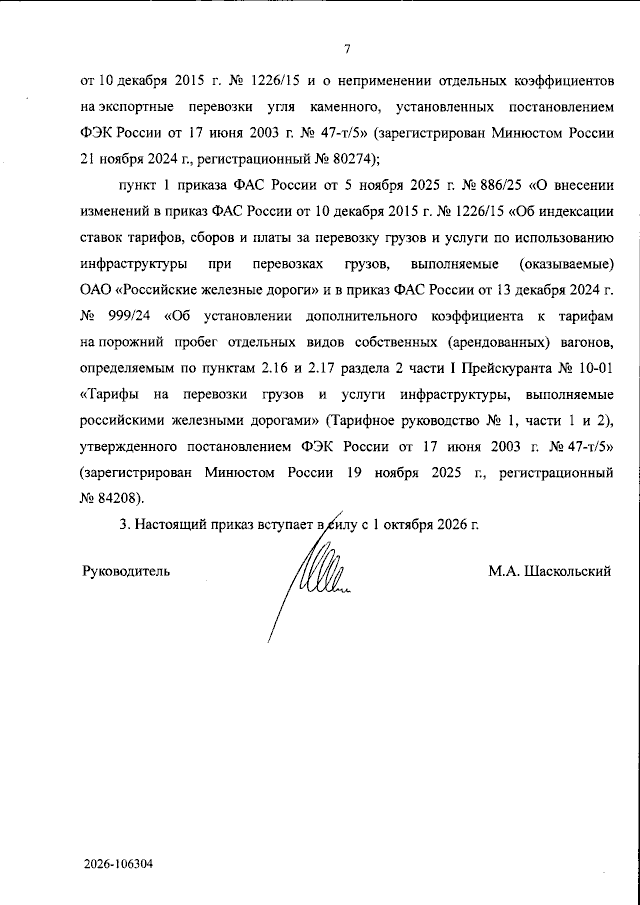 7

от 10 декабря 2015 г. № 1226/15 и о неприменении отдельных коэффициентов на экспортные перевозки угля каменного, установленных постановлением ФЭК России от 17 июня 2003 г. № 47-т/5» (зарегистрирован Минюстом России 21 ноября 2024 г., регистрационный № 80274);

пункт 1 приказа ФАС России от 5 ноября 2025 г. № 886/25 «О внесении изменений в приказ ФАС России от 10 декабря 2015 г. № 1226/15 «Об индексации ставок тарифов, сборов и платы за перевозку грузов и услуги по использованию инфраструктуры при перевозках грузов, выполняемые (оказываемые) ОАО «Российские железные дороги» и в приказ ФАС России от 13 декабря 2024 г. № 999/24 «Об установлении дополнительного коэффициента к тарифам на порожний пробег отдельных видов собственных (арендованных) вагонов, определяемым по пунктам 2.16 и 2.17 раздела 2 части I Прейскуранта № 10-01 «Тарифы на перевозки грузов и услуги инфраструктуры, выполняемые российскими железными дорогами» (Тарифное руководство № 1, части 1 и 2), утвержденного постановлением ФЭК России от 17 июня 2003 г. № 47-т/5» (зарегистрирован Минюстом России 19 ноября 2025 г., регистрационный № 84208).

3. Настоящий приказ вступает в силу с 1 октября 2026 г.

Руководитель М.А. Шаскольский

2026-106304